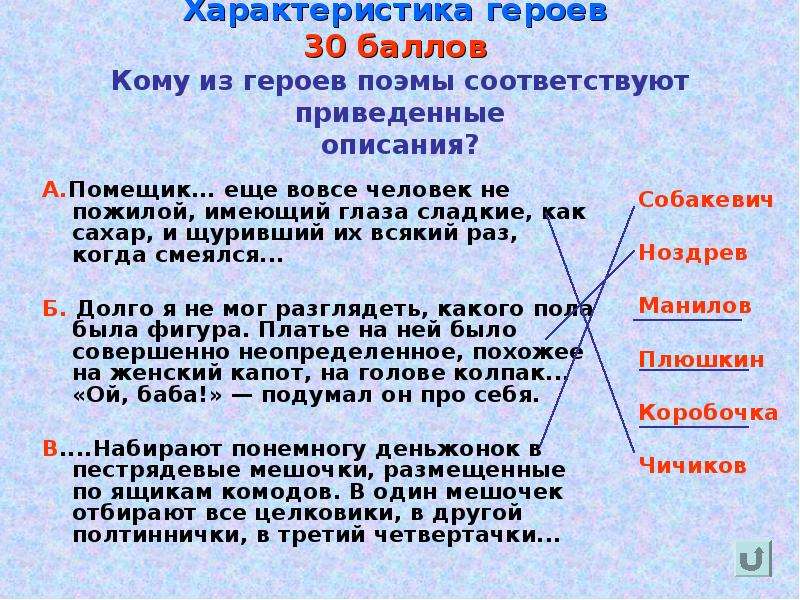 Характеристика героев
30 баллов
Кому из героев поэмы соответствуют приведенные описания?

А.Помещик... еще вовсе человек не пожилой, имеющий глаза сладкие, как сахар, и щуривший их всякий раз, когда смеялся...

Б. Долго я не мог разглядеть, какого пола была фигура. Платье на ней было совершенно неопределенное, похожее на женский капот, на голове колпак... «Ой, баба!» — подумал он про себя.

В....Набирают понемногу деньжонок в пестрядевые мешочки, размещенные по ящикам комодов. В один мешочек отбирают все целковики, в другой полтиннички, в третий четвертачки...

Собакевич

Ноздрев

Манилов

Плюшкин

Коробочка

Чичиков